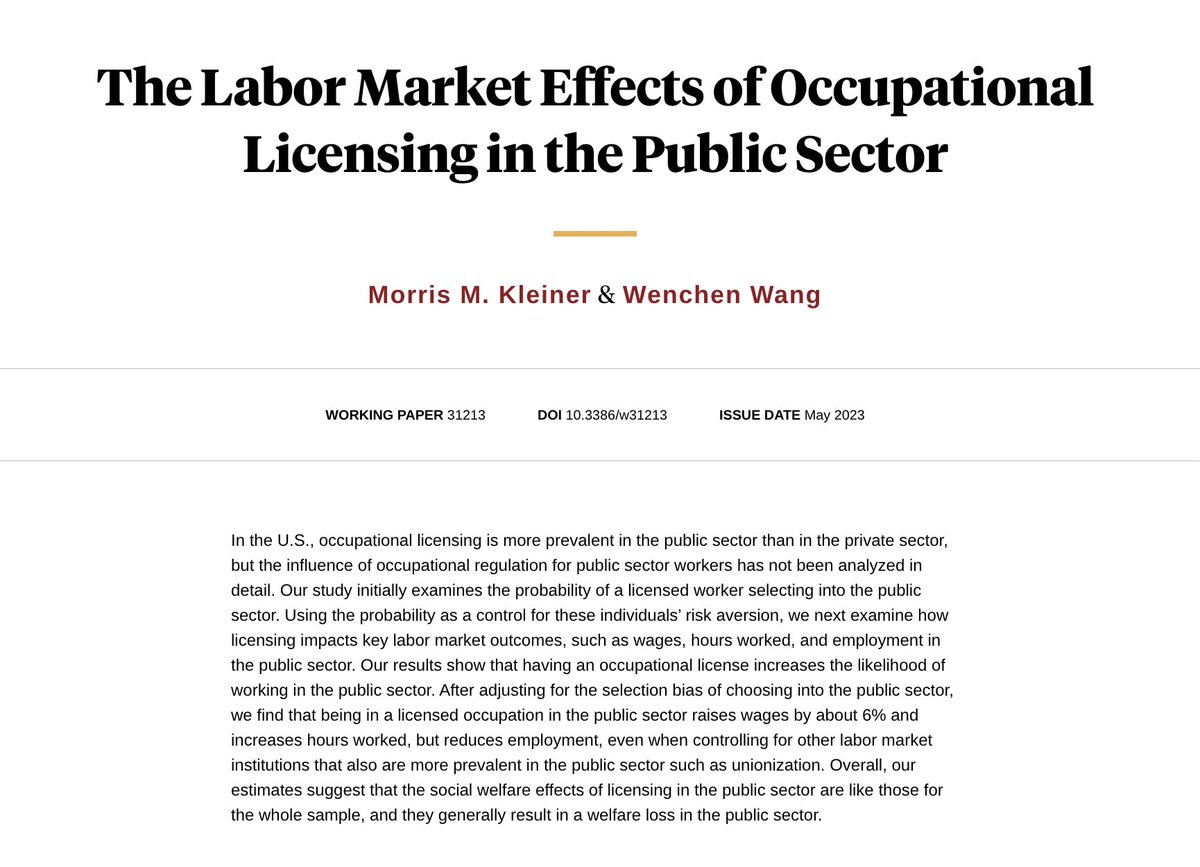 The Labor Market Effects of Occupational Licensing in the Public Sector

Morris M. Kleiner & Wenchen Wang

WORKING PAPER 31213 DOI 10.3386/w31213 ISSUE DATE May 2023

In the U.S., occupational licensing is more prevalent in the public sector than in the private sector, but the influence of occupational regulation for public sector workers has not been analyzed in detail. Our study initially examines the probability of a licensed worker selecting into the public sector. Using the probability as a control for these individuals' risk aversion, we next examine how licensing impacts key labor market outcomes, such as wages, hours worked, and employment in the public sector. Our results show that having an occupational license increases the likelihood of working in the public sector. After adjusting for the selection bias of choosing into the public sector, we find that being in a licensed occupation in the public sector raises wages by about 6% and increases hours worked, but reduces employment, even when controlling for other labor market institutions that also are more prevalent in the public sector such as unionization. Overall, our estimates suggest that the social welfare effects of licensing in the public sector are like those for the whole sample, and they generally result in a welfare loss in the public sector.